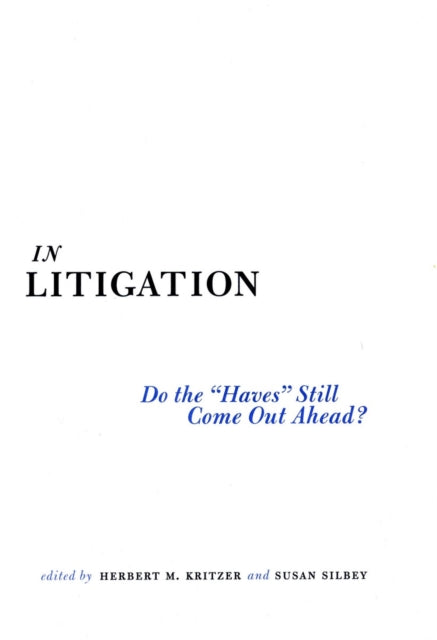 IN
LITIGATION

Do the "Haves" Still Come Out Ahead?

edited by HERBERT M. KRITZER and SUSAN SILBEY